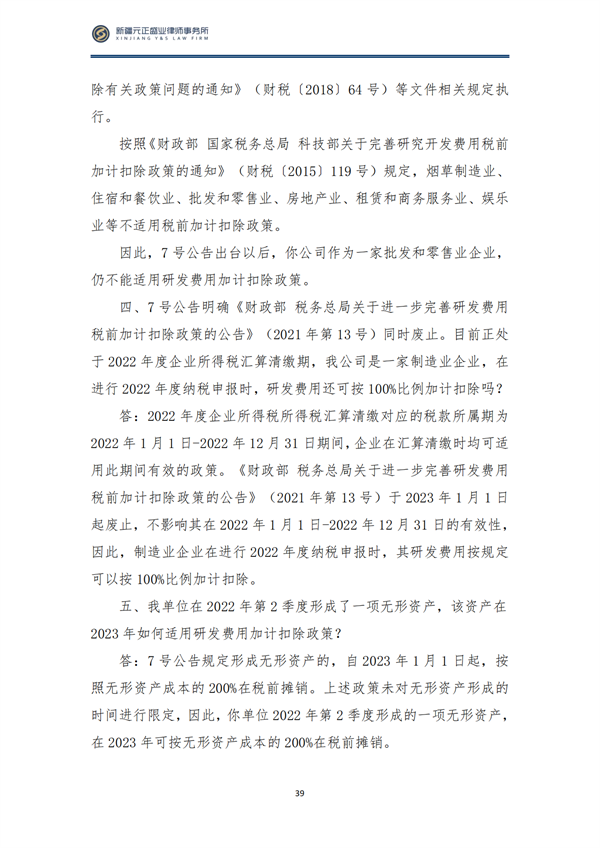 新疆元正盛业律师事务所
XINJIANG Y&S LAW FIRM

除有关政策问题的通知》（财税〔2018〕64号）等文件相关规定执行。

按照《财政部 国家税务总局 科技部关于完善研究开发费用税前加计扣除政策的通知》（财税〔2015〕119号）规定，烟草制造业、住宿和餐饮业、批发和零售业、房地产业、租赁和商务服务业、娱乐业等不适用税前加计扣除政策。

因此，7号公告出台以后，你公司作为一家批发和零售业企业，仍不能适用研发费用加计扣除政策。

四、7号公告明确《财政部 税务总局关于进一步完善研发费用税前加计扣除政策的公告》（2021年第13号）同时废止。目前正处于2022年度企业所得税汇算清缴期，我公司是一家制造业企业，在进行2022年度纳税申报时，研发费用还可按100%比例加计扣除吗？

答：2022年度企业所得税所得税汇算清缴对应的税款所属期为2022年1月1日-2022年12月31日期间，企业在汇算清缴时均可适用此期间有效的政策。《财政部 税务总局关于进一步完善研发费用税前加计扣除政策的公告》（2021年第13号）于2023年1月1日起废止，不影响其在2022年1月1日-2022年12月31日的有效性，因此，制造业企业在进行2022年度纳税申报时，其研发费用按规定可以按100%比例加计扣除。

五、我单位在2022年第2季度形成了一项无形资产，该资产在2023年如何适用研发费用加计扣除政策？

答：7号公告规定形成无形资产的，自2023年1月1日起，按照无形资产成本的200%在税前摊销。上述政策未对无形资产形成的时间进行限定，因此，你单位2022年第2季度形成的一项无形资产，在2023年可按无形资产成本的200%在税前摊销。

39